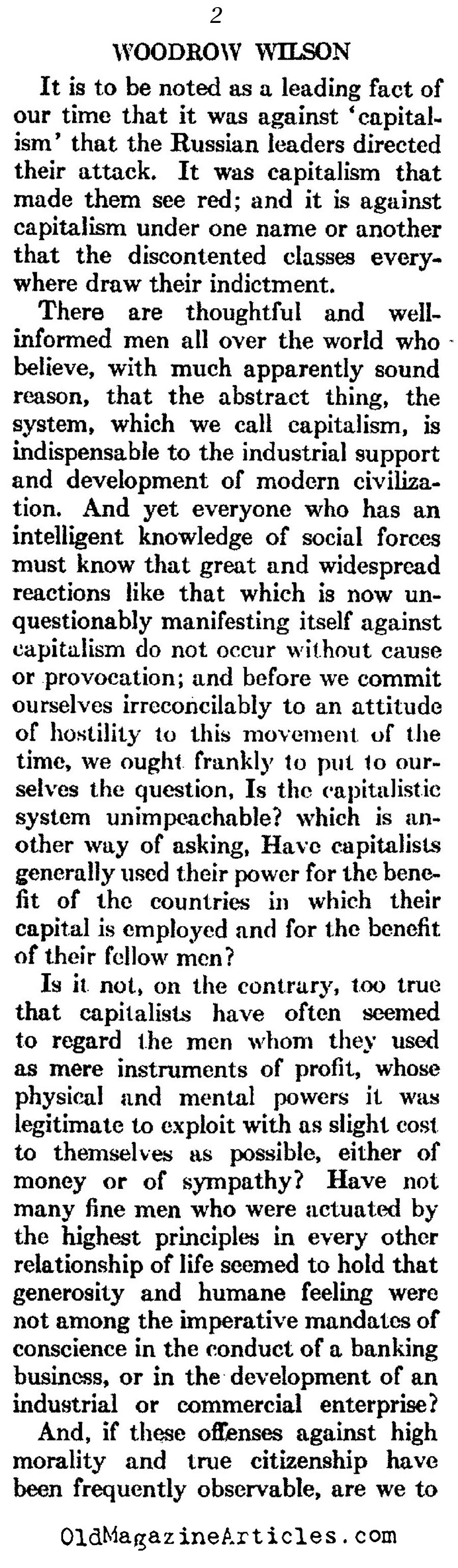 2

WOODROW WILSON

It is to be noted as a leading fact of our time that it was against 'capitalism' that the Russian leaders directed their attack. It was capitalism that made them see red; and it is against capitalism under one name or another that the discontented classes everywhere draw their indictment.

There are thoughtful and well-informed men all over the world who believe, with much apparently sound reason, that the abstract thing, the system, which we call capitalism, is indispensable to the industrial support and development of modern civilization. And yet everyone who has an intelligent knowledge of social forces must know that great and widespread reactions like that which is now unquestionably manifesting itself against capitalism do not occur without cause or provocation; and before we commit ourselves irreconcilably to an attitude of hostility to this movement of the time, we ought frankly to put to ourselves the question, Is the capitalistic system unimpeachable? which is another way of asking, Have capitalists generally used their power for the benefit of the countries in which their capital is employed and for the benefit of their fellow men?

Is it not, on the contrary, too true that capitalists have often seemed to regard the men whom they used as mere instruments of profit, whose physical and mental powers it was legitimate to exploit with as slight cost to themselves as possible, either of money or of sympathy? Have not many fine men who were actuated by the highest principles in every other relationship of life seemed to hold that generosity and humane feeling were not among the imperative mandates of conscience in the conduct of a banking business, or in the development of an industrial or commercial enterprise?

And, if these offenses against high morality and true citizenship have been frequently observable, are we to

OldMagazineArticles.com